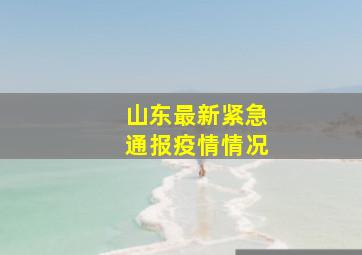 山东最新紧急
通报疫情情况